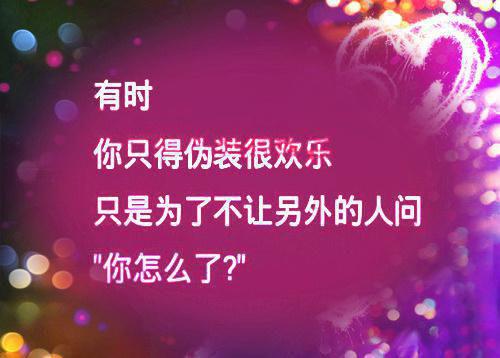 有时
你只得伪装很欢乐
只是为了不让另外的人问
"你怎么了?"